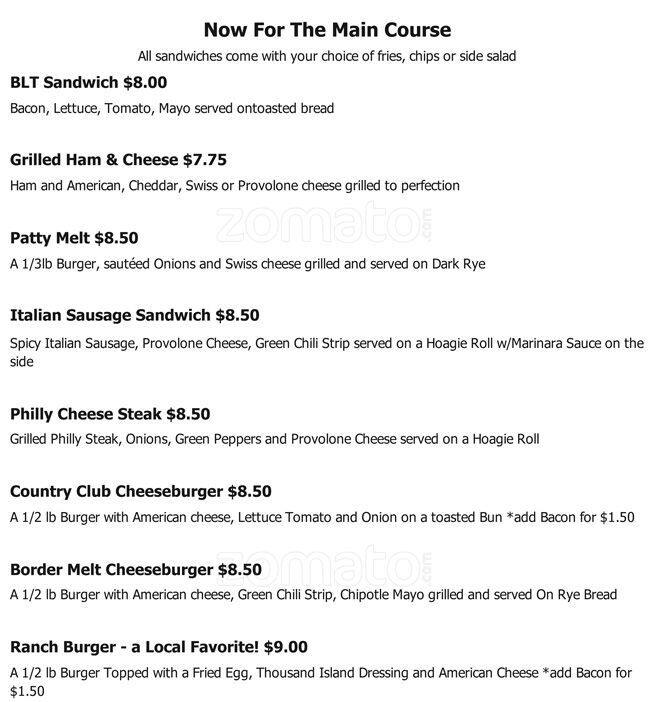 Now For The Main Course
All sandwiches come with your choice of fries, chips or side salad

BLT Sandwich $8.00
Bacon, Lettuce, Tomato, Mayo served ontoasted bread

Grilled Ham & Cheese $7.75
Ham and American, Cheddar, Swiss or Provolone cheese grilled to perfection

zomato.com

Patty Melt $8.50
A 1/3lb Burger, sautéed Onions and Swiss cheese grilled and served on Dark Rye

Italian Sausage Sandwich $8.50
Spicy Italian Sausage, Provolone Cheese, Green Chili Strip served on a Hoagie Roll w/Marinara Sauce on the side

Philly Cheese Steak $8.50
Grilled Philly Steak, Onions, Green Peppers and Provolone Cheese served on a Hoagie Roll

Country Club Cheeseburger $8.50
A 1/2 lb Burger with American cheese, Lettuce Tomato and Onion on a toasted Bun *add Bacon for $1.50

zomato.com

Border Melt Cheeseburger $8.50
A 1/2 lb Burger with American cheese, Green Chili Strip, Chipotle Mayo grilled and served On Rye Bread

Ranch Burger - a Local Favorite! $9.00
A 1/2 lb Burger Topped with a Fried Egg, Thousand Island Dressing and American Cheese *add Bacon for $1.50